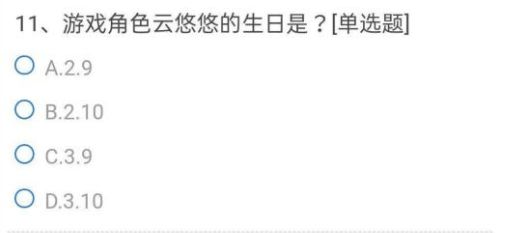 11、游戏角色云悠悠的生日是？[单选题]

A.2.9

B.2.10

C.3.9

D.3.10